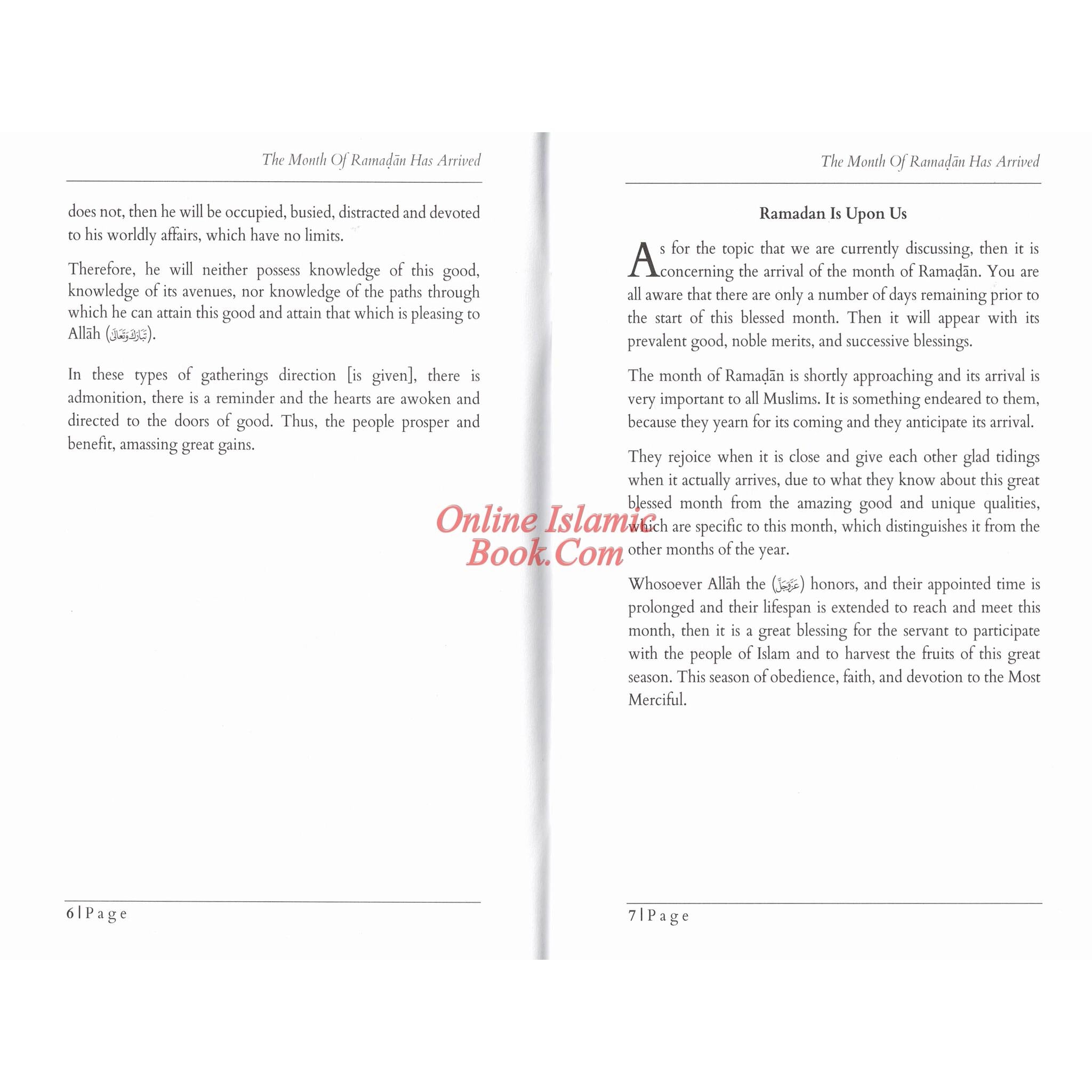 The Month Of Ramaḍān Has Arrived

does not, then he will be occupied, busied, distracted and devoted to his worldly affairs, which have no limits.

Therefore, he will neither possess knowledge of this good, knowledge of its avenues, nor knowledge of the paths through which he can attain this good and attain that which is pleasing to Allāh (تَبَارَكَ وَتَعَالَى).

In these types of gatherings direction [is given], there is admonition, there is a reminder and the hearts are awoken and directed to the doors of good. Thus, the people prosper and benefit, amassing great gains.

6 | Page

The Month Of Ramaḍān Has Arrived

Ramadan Is Upon Us

As for the topic that we are currently discussing, then it is concerning the arrival of the month of Ramaḍān. You are all aware that there are only a number of days remaining prior to the start of this blessed month. Then it will appear with its prevalent good, noble merits, and successive blessings.

The month of Ramaḍān is shortly approaching and its arrival is very important to all Muslims. It is something endeared to them, because they yearn for its coming and they anticipate its arrival.

They rejoice when it is close and give each other glad tidings when it actually arrives, due to what they know about this great blessed month from the amazing good and unique qualities, which are specific to this month, which distinguishes it from the other months of the year.

Whosoever Allāh the (عَزَّوَجَلَّ) honors, and their appointed time is prolonged and their lifespan is extended to reach and meet this month, then it is a great blessing for the servant to participate with the people of Islam and to harvest the fruits of this great season. This season of obedience, faith, and devotion to the Most Merciful.

7 | Page

Online Islamic Book.Com